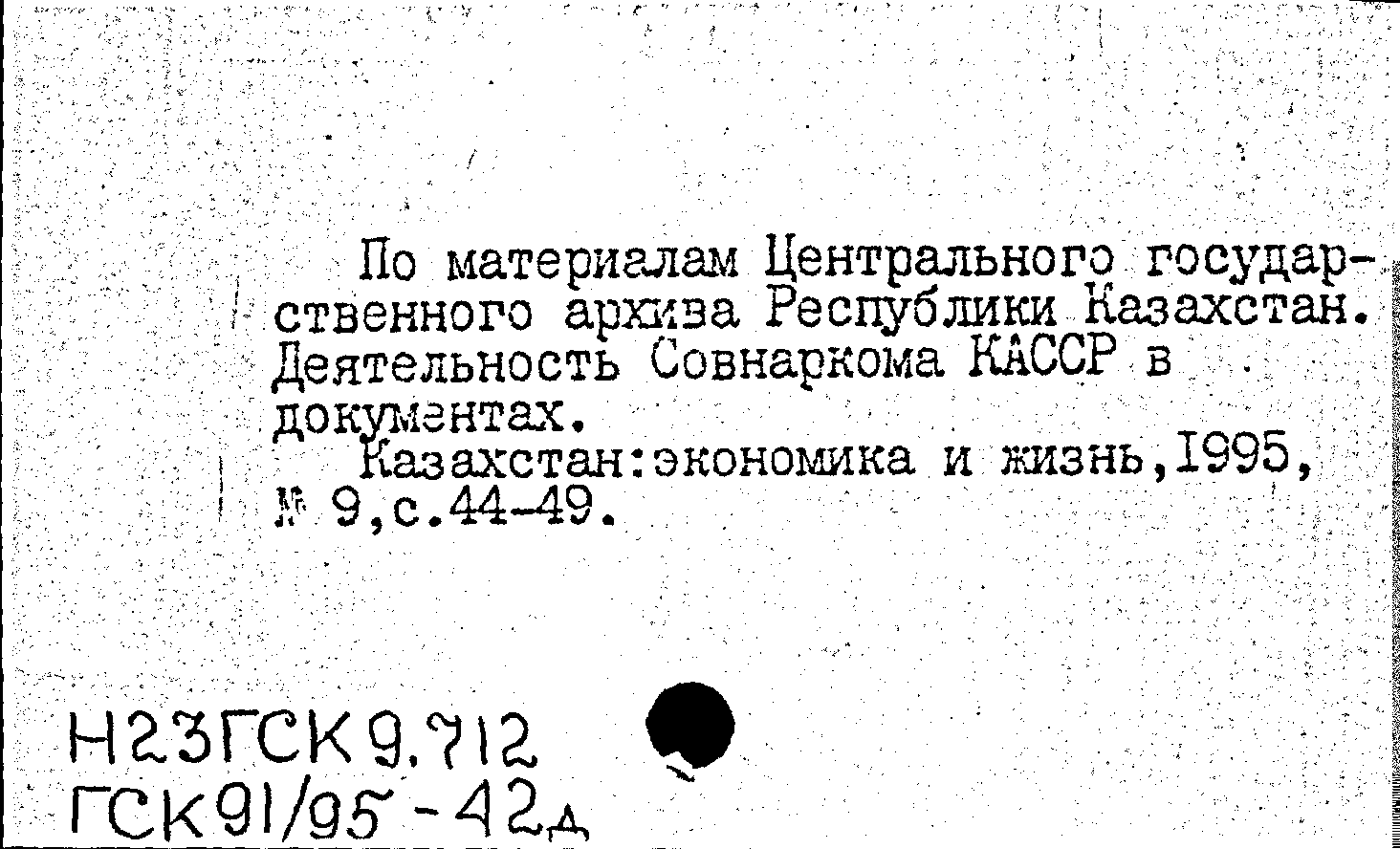 По материалам Центрального государственного архива Республики Казахстан. Деятельность Совнаркома КАССР в документах.

Казахстан:экономика и жизнь,1995, № 9,с.44-49.

Н23ГСК9.712
ГСК91/95-42д